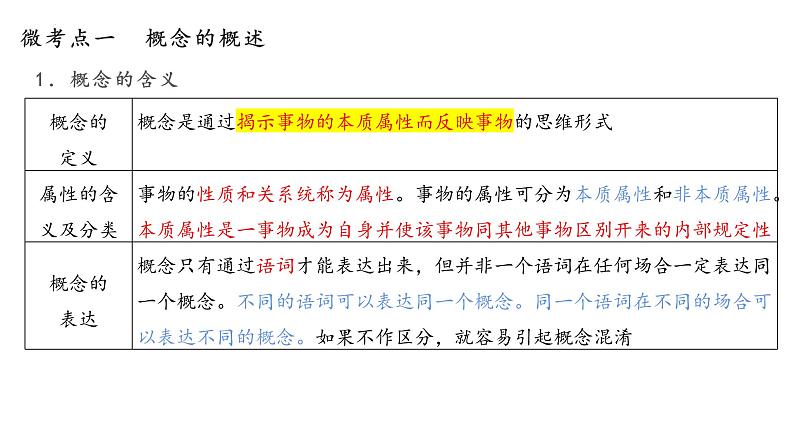 微考点一 概念的概述

1．概念的含义

| 概念的定义 | 概念是通过揭示事物的本质属性而反映事物的思维形式 |
|---|---|
| 属性的含义及分类 | 事物的性质和关系统称为属性。事物的属性可分为本质属性和非本质属性。本质属性是一事物成为自身并使该事物同其他事物区别开来的内部规定性 |
| 概念的表达 | 概念只有通过语词才能表达出来，但并非一个语词在任何场合一定表达同一个概念。不同的语词可以表达同一个概念。同一个语词在不同的场合可以表达不同的概念。如果不作区分，就容易引起概念混淆 |